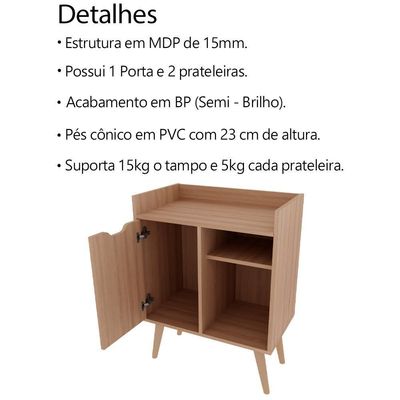 Detalhes

• Estrutura em MDP de 15mm.

• Possui 1 Porta e 2 prateleiras.

• Acabamento em BP (Semi - Brilho).

• Pés cônico em PVC com 23 cm de altura.

• Suporta 15kg o tampo e 5kg cada prateleira.